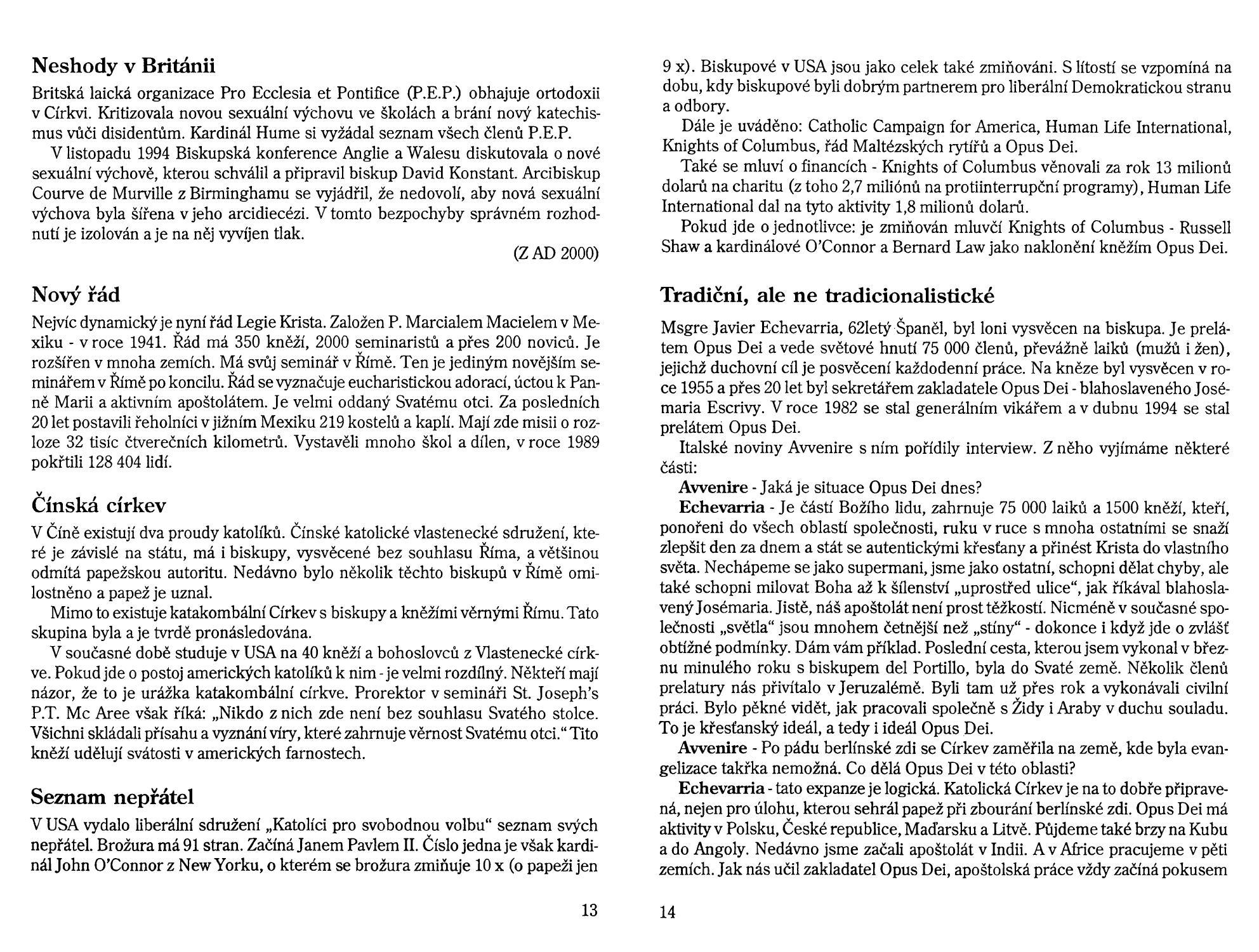 Neshody v Británii

Britská laická organizace Pro Ecclesia et Pontifice (P.E.P.) obhajuje ortodoxii v Církvi. Kritizovala novou sexuální výchovu ve školách a brání nový katechismus vůči disidentům. Kardinál Hume si vyžádal seznam všech členů P.E.P.

V listopadu 1994 Biskupská konference Anglie a Walesu diskutovala o nové sexuální výchově, kterou schválil a připravil biskup David Konstant. Arcibiskup Courve de Murville z Birminghamu se vyjádřil, že nedovolí, aby nová sexuální výchova byla šířena v jeho arcidiecézi. V tomto bezpochyby správném rozhodnutí je izolován a je na něj vyvíjen tlak.

(Z AD 2000)

Nový řád

Nejvíc dynamický je nyní řád Legie Krista. Založen P. Marcialem Macielem v Mexiku - v roce 1941. Řád má 350 kněží, 2000 seminaristů a přes 200 noviců. Je rozšířen v mnoha zemích. Má svůj seminář v Římě. Ten je jediným novějším seminářem v Římě po koncilu. Řád se vyznačuje eucharistickou adorací, úctou k Panně Marii a aktivním apoštolátem. Je velmi oddaný Svatému otci. Za posledních 20 let postavili řeholníci v jižním Mexiku 219 kostelů a kaplí. Mají zde misii o rozloze 32 tisíc čtverečních kilometrů. Vystavěli mnoho škol a dílen, v roce 1989 pokřtili 128 404 lidí.

Čínská církev

V Číně existují dva proudy katolíků. Čínské katolické vlastenecké sdružení, které je závislé na státu, má i biskupy, vysvěcené bez souhlasu Říma, a většinou odmítá papežskou autoritu. Nedávno bylo několik těchto biskupů v Římě omilostněno a papež je uznal.

Mimo to existuje katakombální Církev s biskupy a kněžími věrnými Římu. Tato skupina byla a je tvrdě pronásledována.

V současné době studuje v USA na 40 kněží a bohoslovců z Vlastenecké církve. Pokud jde o postoj amerických katolíků k nim - je velmi rozdílný. Někteří mají názor, že to je urážka katakombální církve. Prorektor v semináři St. Joseph's P.T. Mc Aree však říká: „Nikdo z nich zde není bez souhlasu Svatého stolce. Všichni skládali přísahu a vyznání víry, které zahrnuje věrnost Svatému otci." Tito kněží udělují svátosti v amerických farnostech.

Seznam nepřátel

V USA vydalo liberální sdružení „Katolíci pro svobodnou volbu" seznam svých nepřátel. Brožura má 91 stran. Začíná Janem Pavlem II. Číslo jedna je však kardinál John O'Connor z New Yorku, o kterém se brožura zmiňuje 10 x (o papeži jen

13

9 x). Biskupové v USA jsou jako celek také zmiňováni. S lítostí se vzpomíná na dobu, kdy biskupové byli dobrým partnerem pro liberální Demokratickou stranu a odbory.

Dále je uváděno: Catholic Campaign for America, Human Life International, Knights of Columbus, řád Maltézských rytířů a Opus Dei.

Také se mluví o financích - Knights of Columbus věnovali za rok 13 milionů dolarů na charitu (z toho 2,7 miliónů na protiinterrupční programy), Human Life International dal na tyto aktivity 1,8 milionů dolarů.

Pokud jde o jednotlivce: je zmiňován mluvčí Knights of Columbus - Russell Shaw a kardinálové O'Connor a Bernard Law jako naklonění kněžím Opus Dei.

Tradiční, ale ne tradicionalistické

Msgre Javier Echevarria, 62letý Španěl, byl loni vysvěcen na biskupa. Je prelátem Opus Dei a vede světové hnutí 75 000 členů, převážně laiků (mužů i žen), jejichž duchovní cíl je posvěcení každodenní práce. Na kněze byl vysvěcen v roce 1955 a přes 20 let byl sekretářem zakladatele Opus Dei - blahoslaveného Josémaria Escrivy. V roce 1982 se stal generálním vikářem a v dubnu 1994 se stal prelátem Opus Dei.

Italské noviny Avvenire s ním pořídily interview. Z něho vyjímáme některé části:

Avvenire - Jaká je situace Opus Dei dnes?

Echevarria - Je částí Božího lidu, zahrnuje 75 000 laiků a 1500 kněží, kteří, ponořeni do všech oblastí společnosti, ruku v ruce s mnoha ostatními se snaží zlepšit den za dnem a stát se autentickými křesťany a přinést Krista do vlastního světa. Nechápeme se jako supermani, jsme jako ostatní, schopni dělat chyby, ale také schopni milovat Boha až k šílenství „uprostřed ulice", jak říkával blahoslavený Josémaria. Jistě, náš apoštolát není prost těžkostí. Nicméně v současné společnosti „světla" jsou mnohem četnější než „stíny" - dokonce i když jde o zvlášť obtížné podmínky. Dám vám příklad. Poslední cesta, kterou jsem vykonal v březnu minulého roku s biskupem del Portillo, byla do Svaté země. Několik členů prelatury nás přivítalo v Jeruzalémě. Byli tam už přes rok a vykonávali civilní práci. Bylo pěkné vidět, jak pracovali společně s Židy i Araby v duchu souladu. To je křesťanský ideál, a tedy i ideál Opus Dei.

Avvenire - Po pádu berlínské zdi se Církev zaměřila na země, kde byla evangelizace takřka nemožná. Co dělá Opus Dei v této oblasti?

Echevarria - tato expanze je logická. Katolická Církev je na to dobře připravená, nejen pro úlohu, kterou sehrál papež při zbourání berlínské zdi. Opus Dei má aktivity v Polsku, České republice, Maďarsku a Litvě. Půjdeme také brzy na Kubu a do Angoly. Nedávno jsme začali apoštolát v Indii. A v Africe pracujeme v pěti zemích. Jak nás učil zakladatel Opus Dei, apoštolská práce vždy začíná pokusem

14